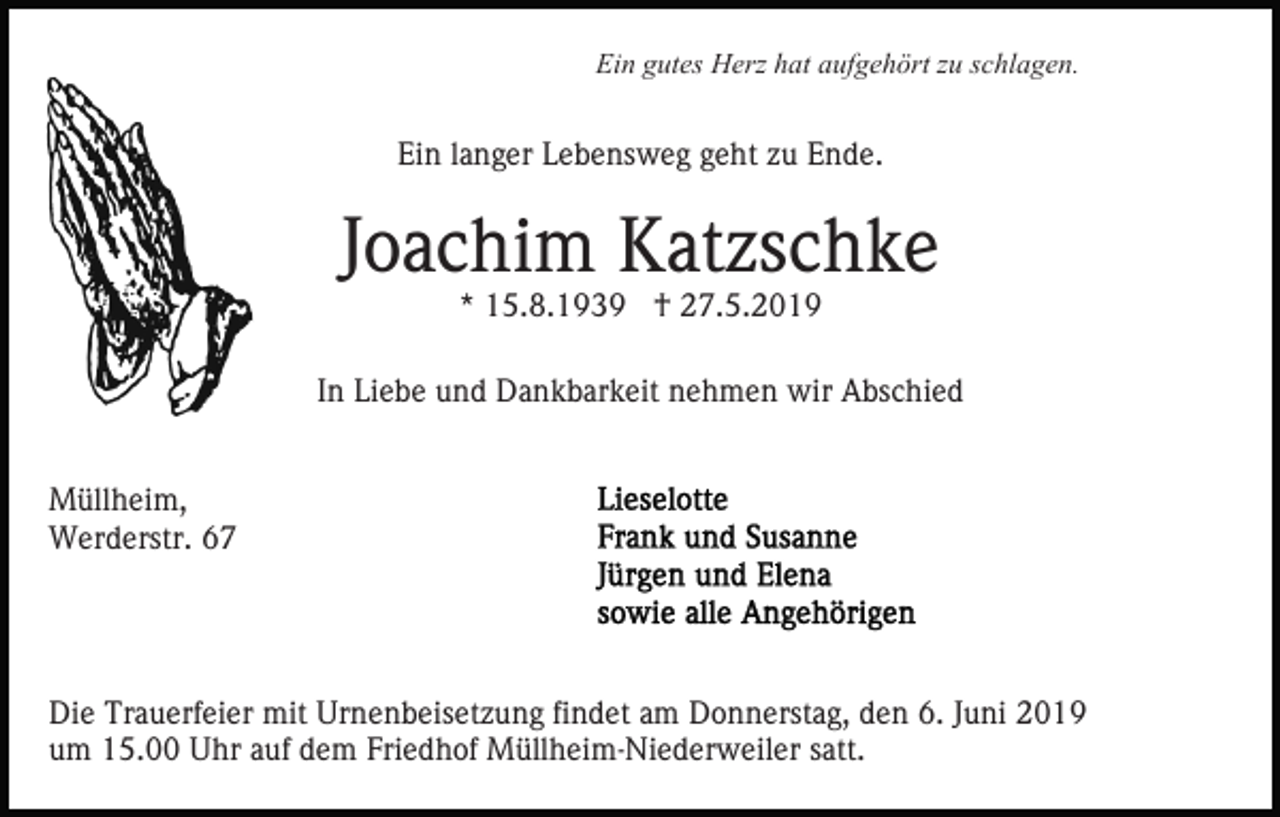 Ein gutes Herz hat aufgehört zu schlagen.

Ein langer Lebensweg geht zu Ende.

Joachim Katzschke

* 15.8.1939 † 27.5.2019

In Liebe und Dankbarkeit nehmen wir Abschied

Müllheim,
Werderstr. 67

Lieselotte
Frank und Susanne
Jürgen und Elena
sowie alle Angehörigen

Die Trauerfeier mit Urnenbeisetzung findet am Donnerstag, den 6. Juni 2019 um 15.00 Uhr auf dem Friedhof Müllheim-Niederweiler satt.